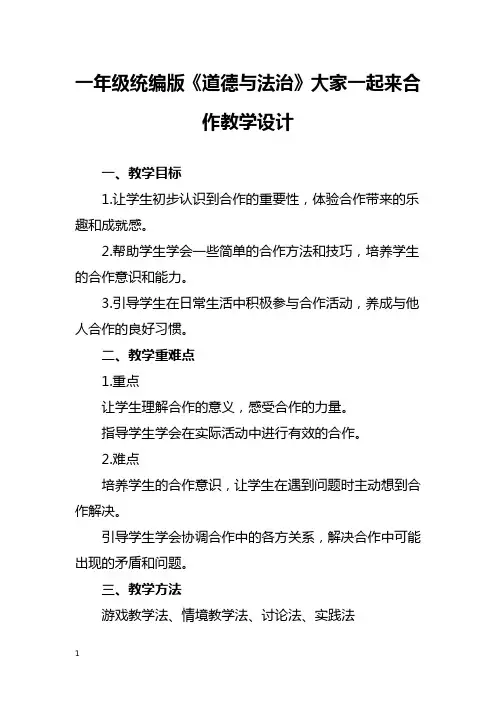 一年级统编版《道德与法治》大家一起来合作教学设计

一、教学目标

1.让学生初步认识到合作的重要性，体验合作带来的乐趣和成就感。

2.帮助学生学会一些简单的合作方法和技巧，培养学生的合作意识和能力。

3.引导学生在日常生活中积极参与合作活动，养成与他人合作的良好习惯。

二、教学重难点

1.重点

让学生理解合作的意义，感受合作的力量。

指导学生学会在实际活动中进行有效的合作。

2.难点

培养学生的合作意识，让学生在遇到问题时主动想到合作解决。

引导学生学会协调合作中的各方关系，解决合作中可能出现的矛盾和问题。

三、教学方法

游戏教学法、情境教学法、讨论法、实践法

1